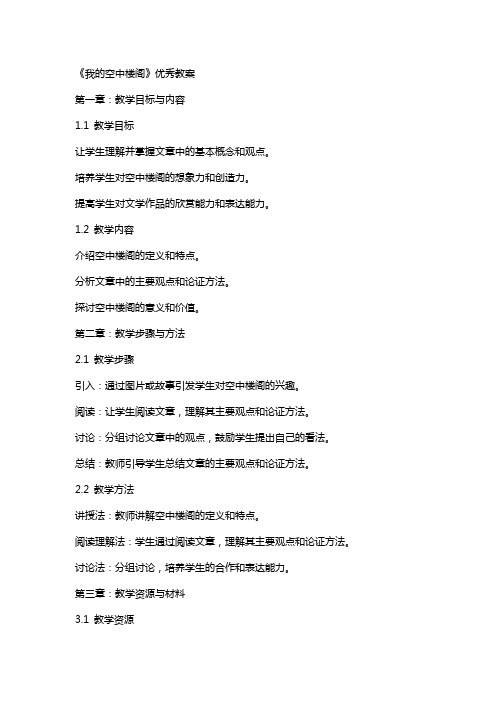 《我的空中楼阁》优秀教案

第一章：教学目标与内容

1.1 教学目标

让学生理解并掌握文章中的基本概念和观点。

培养学生对空中楼阁的想象力和创造力。

提高学生对文学作品的欣赏能力和表达能力。

1.2 教学内容

介绍空中楼阁的定义和特点。

分析文章中的主要观点和论证方法。

探讨空中楼阁的意义和价值。

第二章：教学步骤与方法

2.1 教学步骤

引入：通过图片或故事引发学生对空中楼阁的兴趣。

阅读：让学生阅读文章，理解其主要观点和论证方法。

讨论：分组讨论文章中的观点，鼓励学生提出自己的看法。

总结：教师引导学生总结文章的主要观点和论证方法。

2.2 教学方法

讲授法：教师讲解空中楼阁的定义和特点。

阅读理解法：学生通过阅读文章，理解其主要观点和论证方法。

讨论法：分组讨论，培养学生的合作和表达能力。

第三章：教学资源与材料

3.1 教学资源